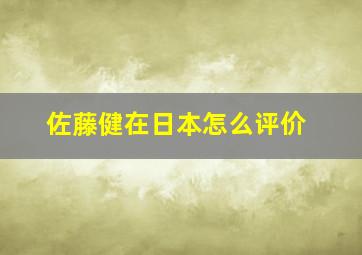 佐藤健在日本怎么评价